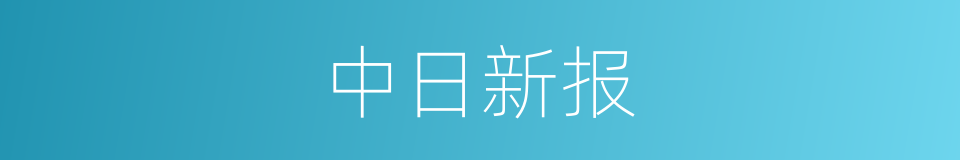 中日新报